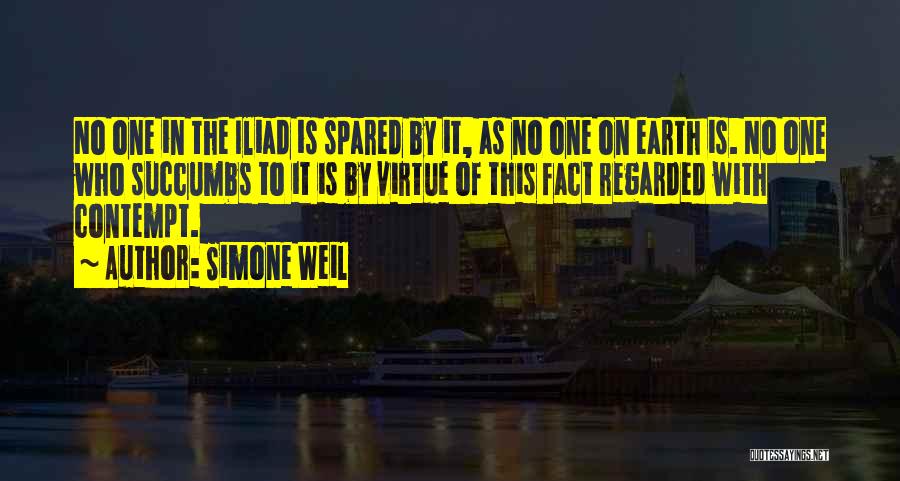 NO ONE IN THE ILIAD IS SPARED BY IT, AS NO ONE ON EARTH IS. NO ONE WHO SUCCUMBS TO IT IS BY VIRTUE OF THIS FACT REGARDED WITH CONTEMPT.
~ AUTHOR: SIMONE WEIL

QUOTESSAYINGS.NET